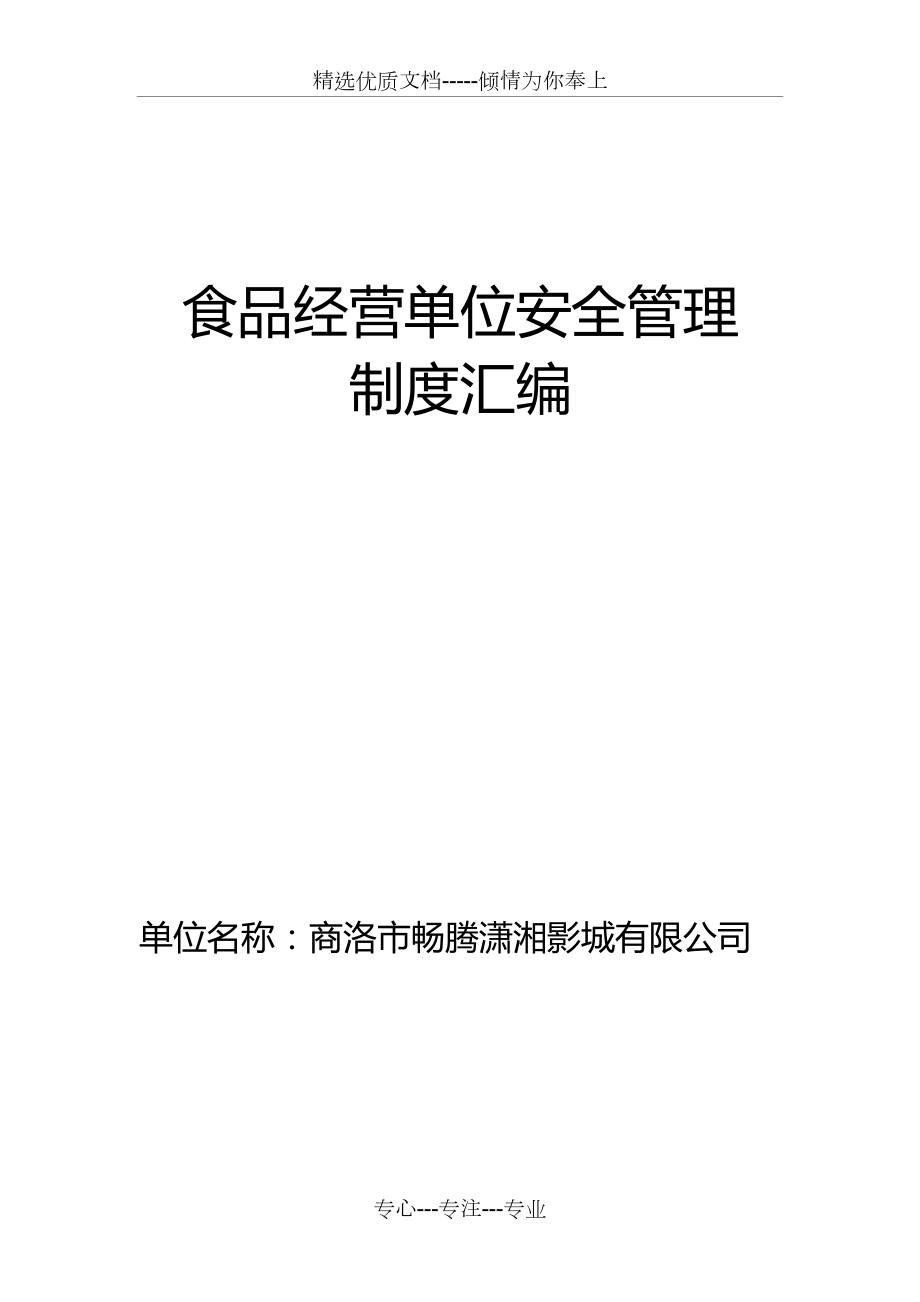 精选优质文档-----倾情为你奉上

食品经营单位安全管理制度汇编

单位名称：商洛市畅腾潇湘影城有限公司

专心---专注---专业